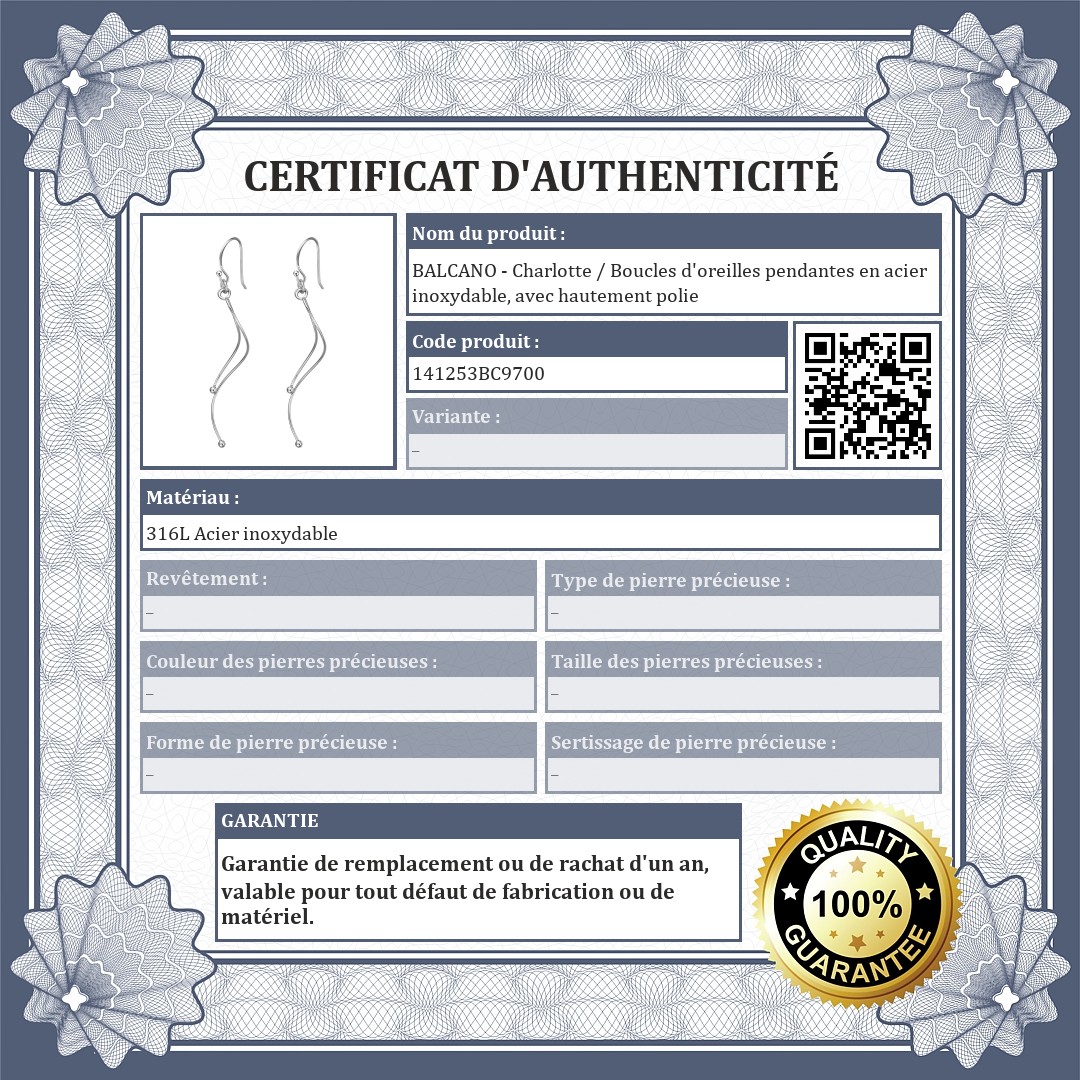 CERTIFICAT D'AUTHENTICITÉ

Nom du produit :

BALCANO - Charlotte / Boucles d'oreilles pendantes en acier inoxydable, avec hautement polie

Code produit :

141253BC9700

Variante :

–

Matériau :

316L Acier inoxydable

Revêtement :

–

Type de pierre précieuse :

–

Couleur des pierres précieuses :

–

Taille des pierres précieuses :

–

Forme de pierre précieuse :

–

Sertissage de pierre précieuse :

–

GARANTIE

Garantie de remplacement ou de rachat d'un an, valable pour tout défaut de fabrication ou de matériel.

QUALITY
100%
GUARANTEE